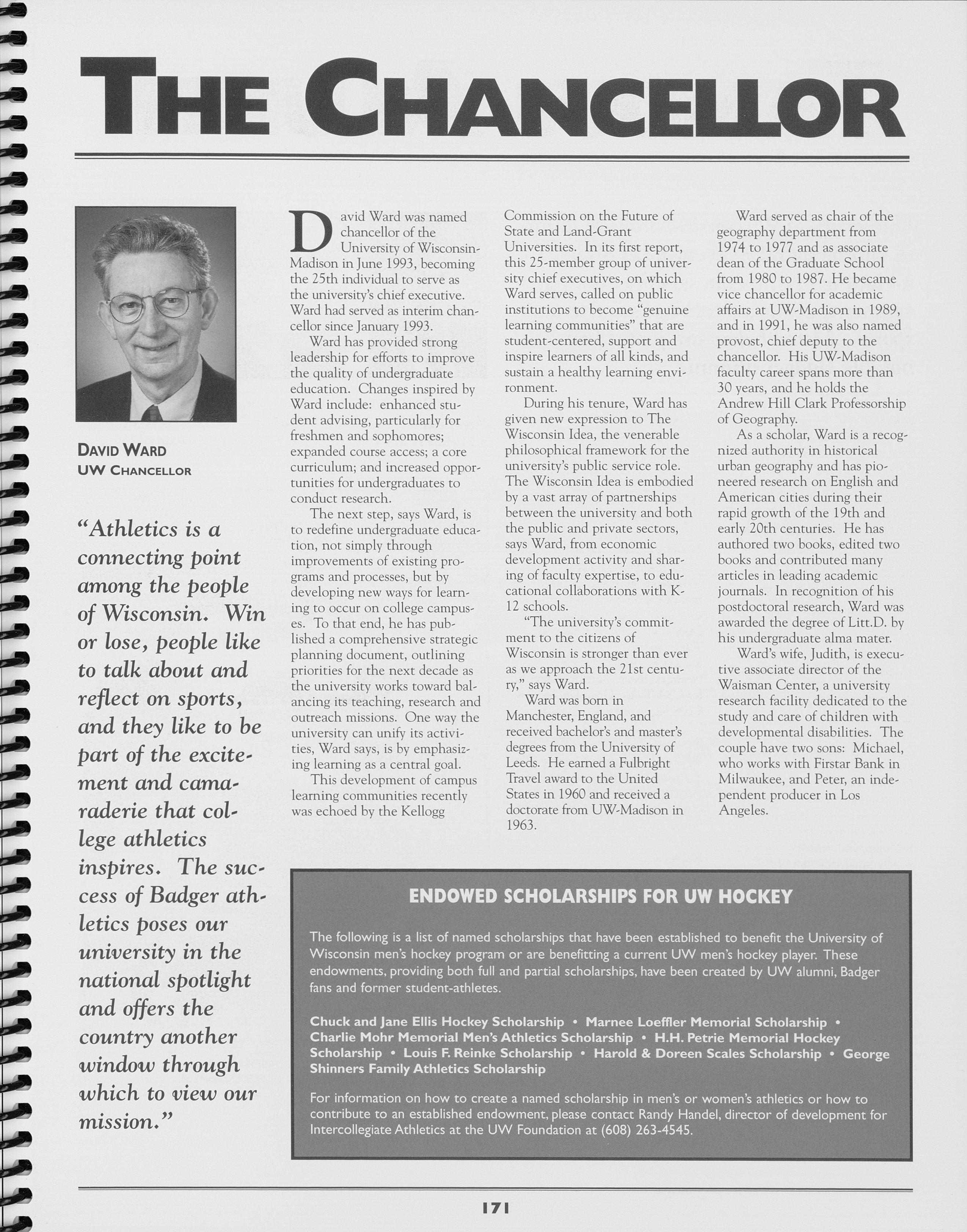 THE CHANCELLOR

DAVID WARD
UW CHANCELLOR

"Athletics is a connecting point among the people of Wisconsin. Win or lose, people like to talk about and reflect on sports, and they like to be part of the excitement and camaraderie that college athletics inspires. The success of Badger athletics poses our university in the national spotlight and offers the country another window through which to view our mission."

David Ward was named chancellor of the University of Wisconsin-Madison in June 1993, becoming the 25th individual to serve as the university's chief executive. Ward had served as interim chancellor since January 1993.

Ward has provided strong leadership for efforts to improve the quality of undergraduate education. Changes inspired by Ward include: enhanced student advising, particularly for freshmen and sophomores; expanded course access; a core curriculum; and increased opportunities for undergraduates to conduct research.

The next step, says Ward, is to redefine undergraduate education, not simply through improvements of existing programs and processes, but by developing new ways for learning to occur on college campuses. To that end, he has published a comprehensive strategic planning document, outlining priorities for the next decade as the university works toward balancing its teaching, research and outreach missions. One way the university can unify its activities, Ward says, is by emphasizing learning as a central goal.

This development of campus learning communities recently was echoed by the Kellogg Commission on the Future of State and Land-Grant Universities. In its first report, this 25-member group of university chief executives, on which Ward serves, called on public institutions to become "genuine learning communities" that are student-centered, support and inspire learners of all kinds, and sustain a healthy learning environment.

During his tenure, Ward has given new expression to The Wisconsin Idea, the venerable philosophical framework for the university's public service role. The Wisconsin Idea is embodied by a vast array of partnerships between the university and both the public and private sectors, says Ward, from economic development activity and sharing of faculty expertise, to educational collaborations with K-12 schools.

"The university's commitment to the citizens of Wisconsin is stronger than ever as we approach the 21st century," says Ward.

Ward was born in Manchester, England, and received bachelor's and master's degrees from the University of Leeds. He earned a Fulbright Travel award to the United States in 1960 and received a doctorate from UW-Madison in 1963.

Ward served as chair of the geography department from 1974 to 1977 and as associate dean of the Graduate School from 1980 to 1987. He became vice chancellor for academic affairs at UW-Madison in 1989, and in 1991, he was also named provost, chief deputy to the chancellor. His UW-Madison faculty career spans more than 30 years, and he holds the Andrew Hill Clark Professorship of Geography.

As a scholar, Ward is a recognized authority in historical urban geography and has pioneered research on English and American cities during their rapid growth of the 19th and early 20th centuries. He has authored two books, edited two books and contributed many articles in leading academic journals. In recognition of his postdoctoral research, Ward was awarded the degree of Litt.D. by his undergraduate alma mater.

Ward's wife, Judith, is executive associate director of the Waisman Center, a university research facility dedicated to the study and care of children with developmental disabilities. The couple have two sons: Michael, who works with Firstar Bank in Milwaukee, and Peter, an independent producer in Los Angeles.

ENDOWED SCHOLARSHIPS FOR UW HOCKEY

The following is a list of named scholarships that have been established to benefit the University of Wisconsin men's hockey program or are benefitting a current UW men's hockey player. These endowments, providing both full and partial scholarships, have been created by UW alumni, Badger fans and former student-athletes.

Chuck and Jane Ellis Hockey Scholarship • Marnee Loeffler Memorial Scholarship • Charlie Mohr Memorial Men's Athletics Scholarship • H.H. Petrie Memorial Hockey Scholarship • Louis F. Reinke Scholarship • Harold & Doreen Scales Scholarship • George Shinners Family Athletics Scholarship

For information on how to create a named scholarship in men's or women's athletics or how to contribute to an established endowment, please contact Randy Handel, director of development for Intercollegiate Athletics at the UW Foundation at (608) 263-4545.

171